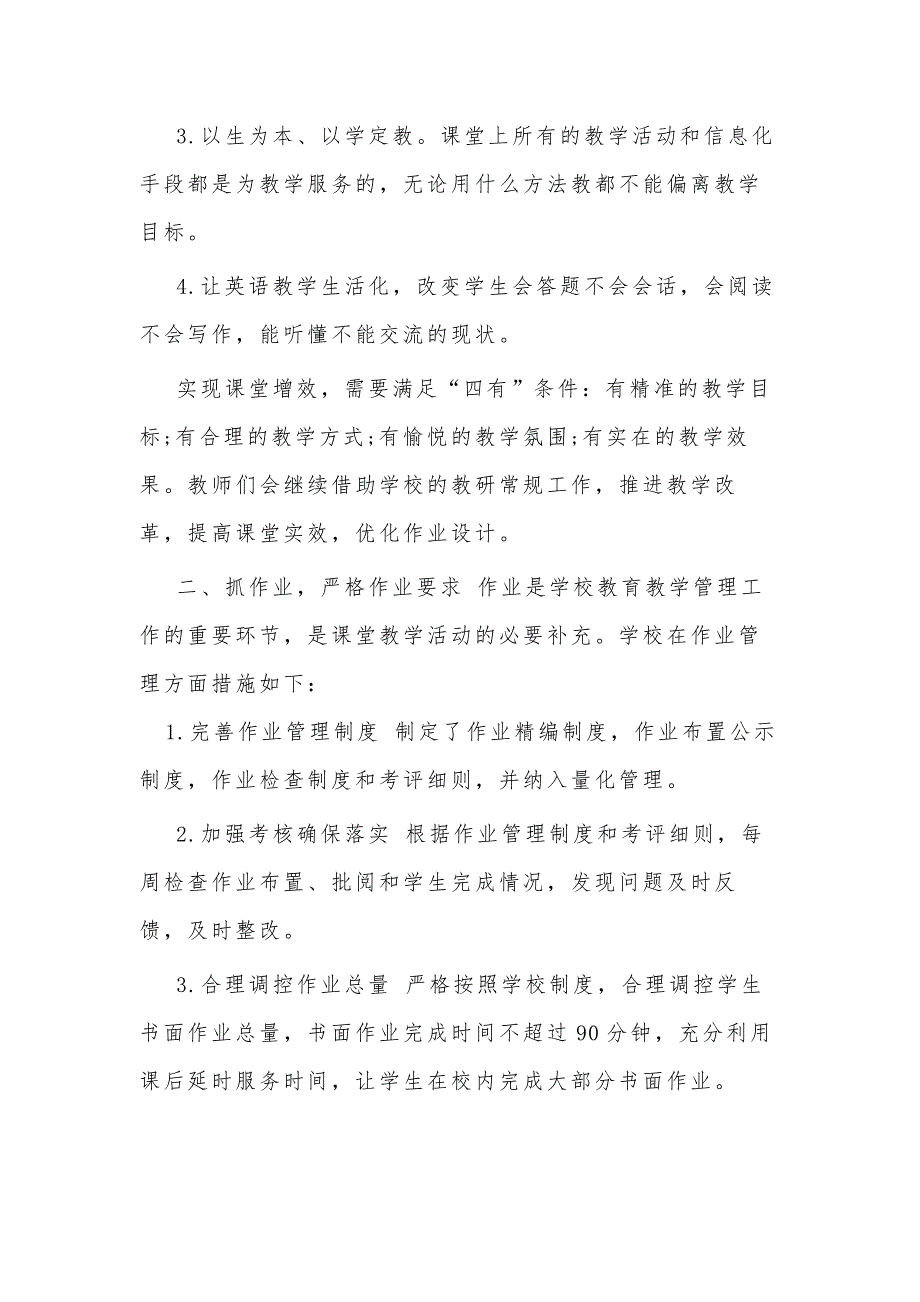 3.以生为本、以学定教。课堂上所有的教学活动和信息化手段都是为教学服务的，无论用什么方法教都不能偏离教学目标。

4.让英语教学生活化，改变学生会答题不会会话，会阅读不会写作，能听懂不能交流的现状。

实现课堂增效，需要满足“四有”条件：有精准的教学目标;有合理的教学方式;有愉悦的教学氛围;有实在的教学效果。教师们会继续借助学校的教研常规工作，推进教学改革，提高课堂实效，优化作业设计。

二、抓作业，严格作业要求 作业是学校教育教学管理工作的重要环节，是课堂教学活动的必要补充。学校在作业管理方面措施如下：

1.完善作业管理制度 制定了作业精编制度，作业布置公示制度，作业检查制度和考评细则，并纳入量化管理。

2.加强考核确保落实 根据作业管理制度和考评细则，每周检查作业布置、批阅和学生完成情况，发现问题及时反馈，及时整改。

3.合理调控作业总量 严格按照学校制度，合理调控学生书面作业总量，书面作业完成时间不超过90分钟，充分利用课后延时服务时间，让学生在校内完成大部分书面作业。